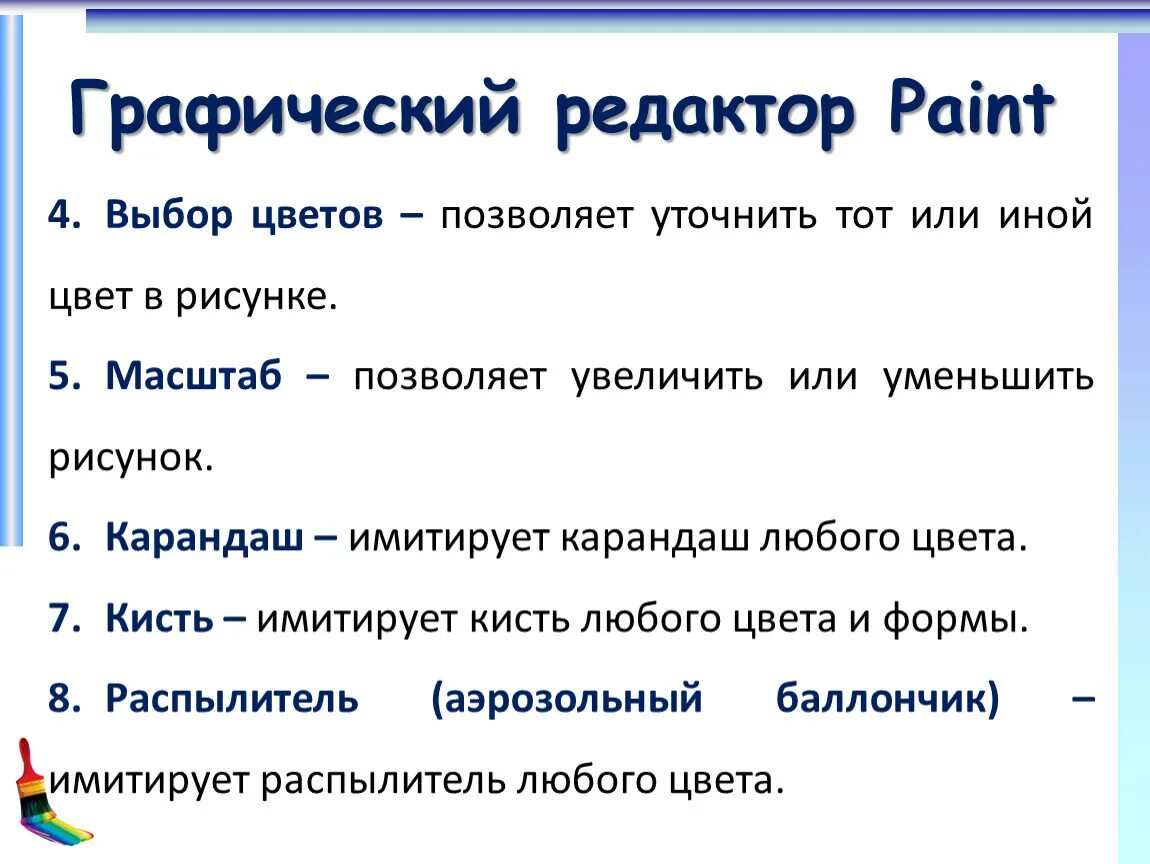 Графический редактор Paint

4. Выбор цветов – позволяет уточнить тот или иной цвет в рисунке.

5. Масштаб – позволяет увеличить или уменьшить рисунок.

6. Карандаш – имитирует карандаш любого цвета.

7. Кисть – имитирует кисть любого цвета и формы.

8. Распылитель (аэрозольный баллончик) – имитирует распылитель любого цвета.